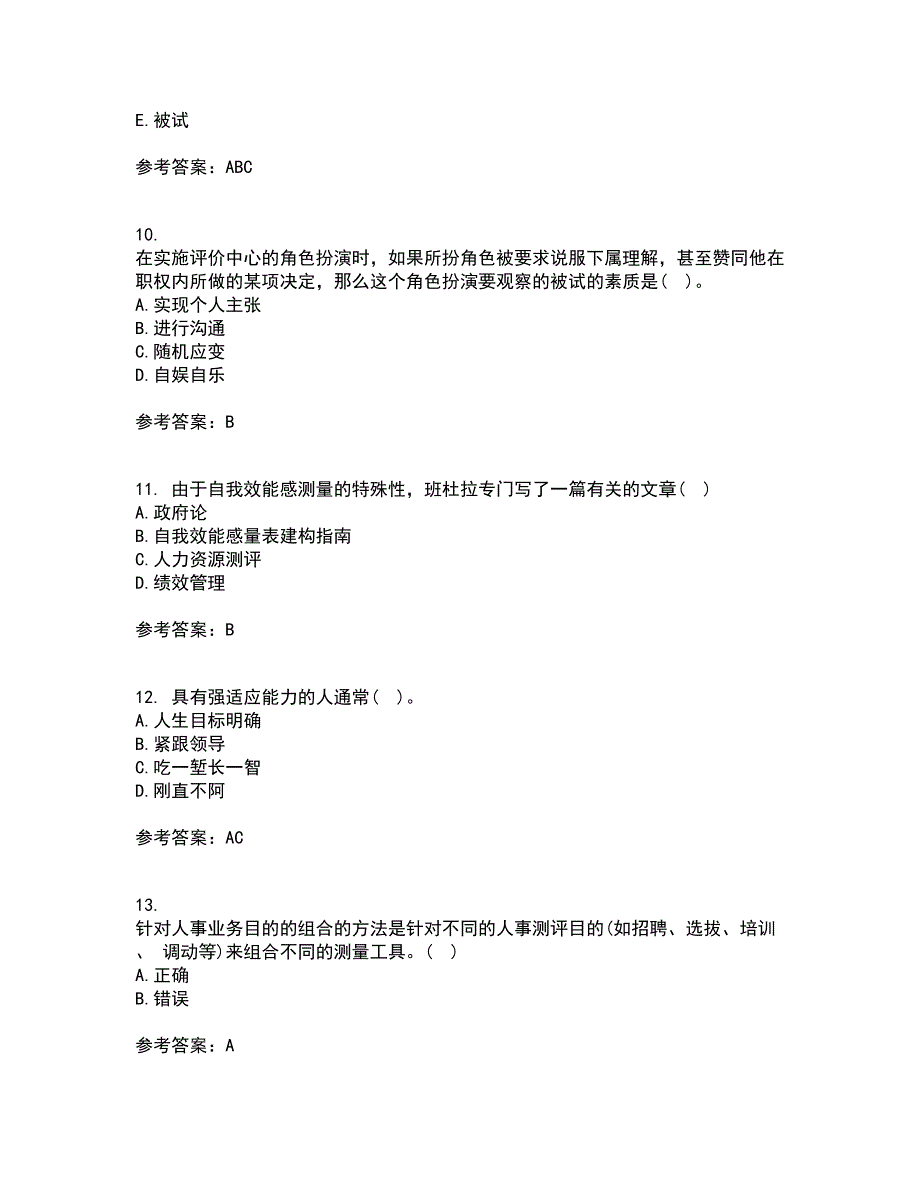 E. 被试

参考答案：ABC

10.
在实施评价中心的角色扮演时，如果所扮角色被要求说服下属理解，甚至赞同他在职权内所做的某项决定，那么这个角色扮演要观察的被试的素质是（ ）。
A. 实现个人主张
B. 进行沟通
C. 随机应变
D. 自娱自乐

参考答案：B

11. 由于自我效能感测量的特殊性，班杜拉专门写了一篇有关的文章（ ）
A. 政府论
B. 自我效能感量表建构指南
C. 人力资源测评
D. 绩效管理

参考答案：B

12. 具有强适应能力的人通常（ ）。
A. 人生目标明确
B. 紧跟领导
C. 吃一堑长一智
D. 刚直不阿

参考答案：AC

13.
针对人事业务目的的组合的方法是针对不同的人事测评目的(如招聘、选拔、培训、 调动等)来组合不同的测量工具。（ ）
A. 正确
B. 错误

参考答案：A